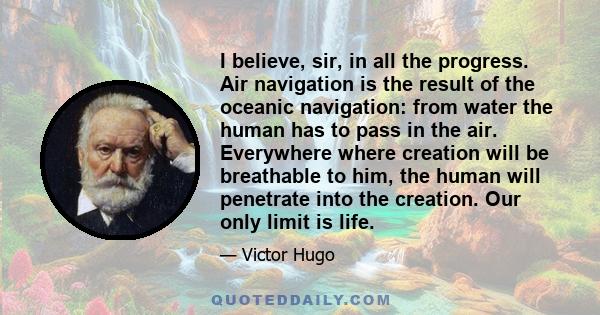 I believe, sir, in all the progress. Air navigation is the result of the oceanic navigation: from water the human has to pass in the air. Everywhere where creation will be breathable to him, the human will penetrate into the creation. Our only limit is life.

— Victor Hugo

QUOTEDDAILY.COM